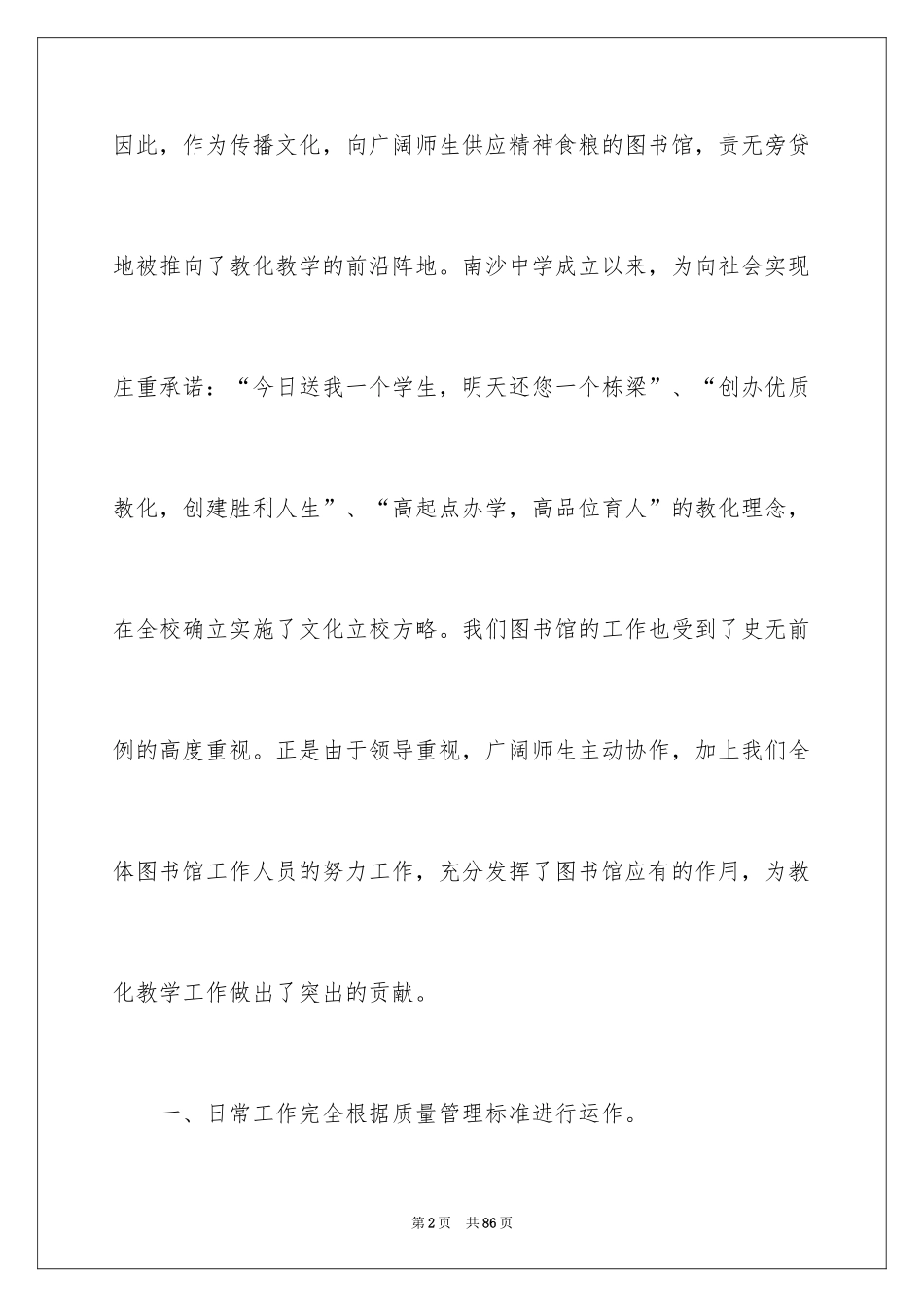 因此，作为传播文化，向广阔师生供应精神食粮的图书馆，责无旁贷地被推向了教化教学的前沿阵地。南沙中学成立以来，为向社会实现庄重承诺：“今日送我一个学生，明天还您一个栋梁”、“创办优质教化，创建胜利人生”、“高起点办学，高品位育人”的教化理念，在全校确立实施了文化立校方略。我们图书馆的工作也受到了史无前例的高度重视。正是由于领导重视，广阔师生主动协作，加上我们全体图书馆工作人员的努力工作，充分发挥了图书馆应有的作用，为教化教学工作做出了突出的贡献。

一、日常工作完全根据质量管理标准进行运作。

第2页　共86页